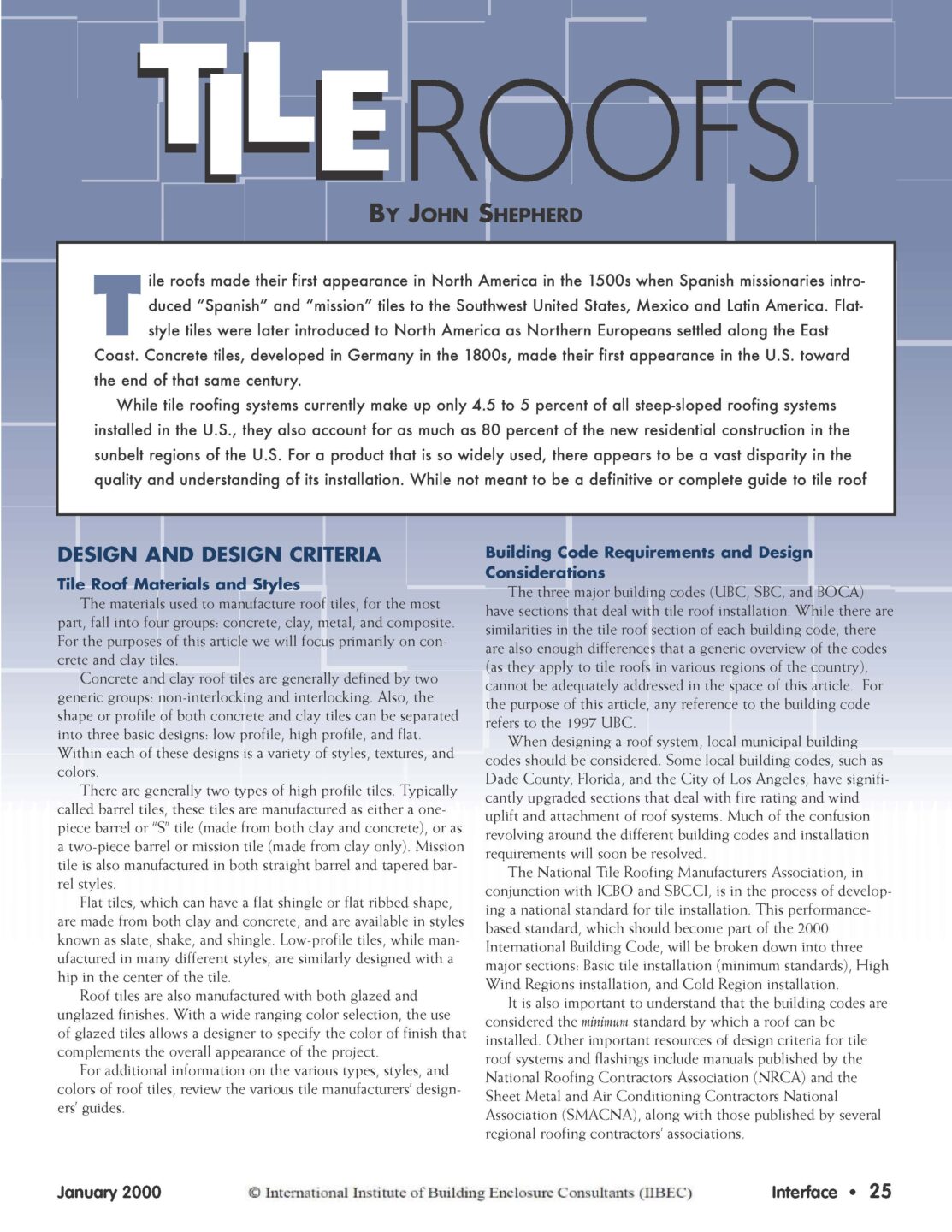 TILE ROOFS

BY JOHN SHEPHERD

Tile roofs made their first appearance in North America in the 1500s when Spanish missionaries introduced "Spanish" and "mission" tiles to the Southwest United States, Mexico and Latin America. Flat-style tiles were later introduced to North America as Northern Europeans settled along the East Coast. Concrete tiles, developed in Germany in the 1800s, made their first appearance in the U.S. toward the end of that same century.

While tile roofing systems currently make up only 4.5 to 5 percent of all steep-sloped roofing systems installed in the U.S., they also account for as much as 80 percent of the new residential construction in the sunbelt regions of the U.S. For a product that is so widely used, there appears to be a vast disparity in the quality and understanding of its installation. While not meant to be a definitive or complete guide to tile roof

DESIGN AND DESIGN CRITERIA

Tile Roof Materials and Styles

The materials used to manufacture roof tiles, for the most part, fall into four groups: concrete, clay, metal, and composite. For the purposes of this article we will focus primarily on concrete and clay tiles.

Concrete and clay roof tiles are generally defined by two generic groups: non-interlocking and interlocking. Also, the shape or profile of both concrete and clay tiles can be separated into three basic designs: low profile, high profile, and flat. Within each of these designs is a variety of styles, textures, and colors.

There are generally two types of high profile tiles. Typically called barrel tiles, these tiles are manufactured as either a one-piece barrel or "S" tile (made from both clay and concrete), or as a two-piece barrel or mission tile (made from clay only). Mission tile is also manufactured in both straight barrel and tapered barrel styles.

Flat tiles, which can have a flat shingle or flat ribbed shape, are made from both clay and concrete, and are available in styles known as slate, shake, and shingle. Low-profile tiles, while manufactured in many different styles, are similarly designed with a hip in the center of the tile.

Roof tiles are also manufactured with both glazed and unglazed finishes. With a wide ranging color selection, the use of glazed tiles allows a designer to specify the color of finish that complements the overall appearance of the project.

For additional information on the various types, styles, and colors of roof tiles, review the various tile manufacturers' designers' guides.

Building Code Requirements and Design Considerations

The three major building codes (UBC, SBC, and BOCA) have sections that deal with tile roof installation. While there are similarities in the tile roof section of each building code, there are also enough differences that a generic overview of the codes (as they apply to tile roofs in various regions of the country), cannot be adequately addressed in the space of this article. For the purpose of this article, any reference to the building code refers to the 1997 UBC.

When designing a roof system, local municipal building codes should be considered. Some local building codes, such as Dade County, Florida, and the City of Los Angeles, have significantly upgraded sections that deal with fire rating and wind uplift and attachment of roof systems. Much of the confusion revolving around the different building codes and installation requirements will soon be resolved.

The National Tile Roofing Manufacturers Association, in conjunction with ICBO and SBCCI, is in the process of developing a national standard for tile installation. This performance-based standard, which should become part of the 2000 International Building Code, will be broken down into three major sections: Basic tile installation (minimum standards), High Wind Regions installation, and Cold Region installation.

It is also important to understand that the building codes are considered the minimum standard by which a roof can be installed. Other important resources of design criteria for tile roof systems and flashings include manuals published by the National Roofing Contractors Association (NRCA) and the Sheet Metal and Air Conditioning Contractors National Association (SMACNA), along with those published by several regional roofing contractors' associations.

January 2000 © International Institute of Building Enclosure Consultants (IIBEC) Interface • 25